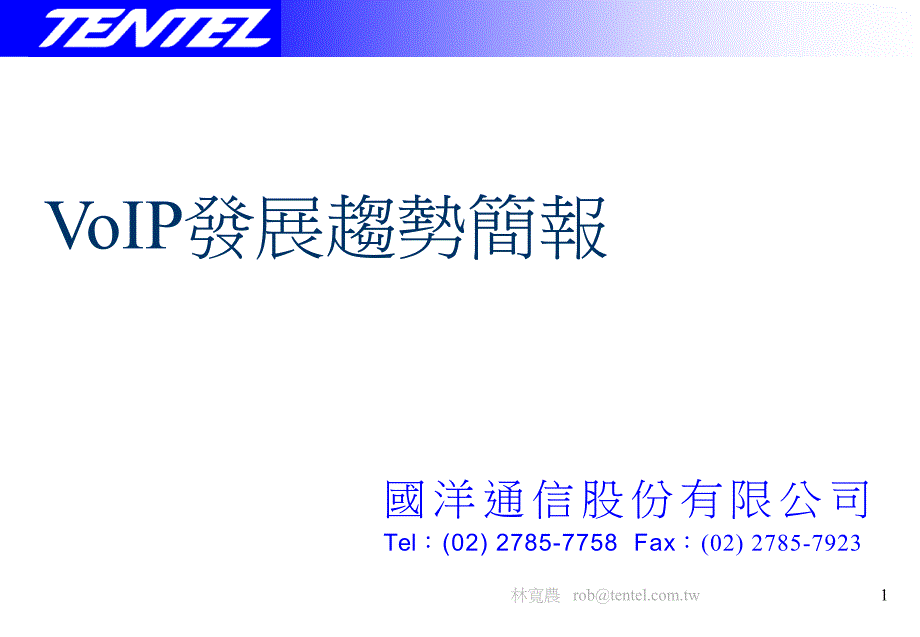 TENTEL

VoIP發展趨勢簡報

國洋通信股份有限公司
Tel：(02) 2785-7758 Fax：(02) 2785-7923

林寬農 rob@tentel.com.tw

1